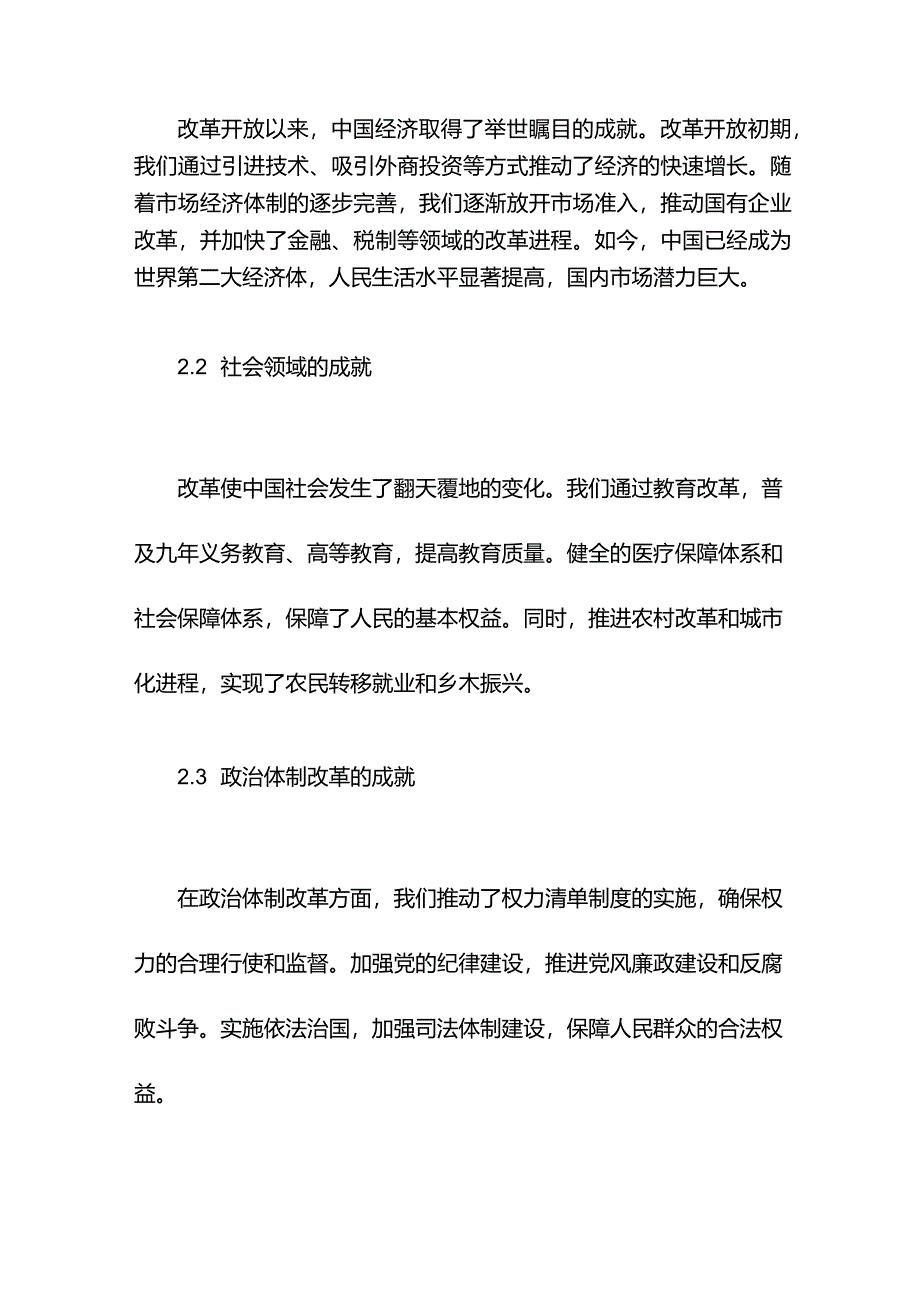 改革开放以来，中国经济取得了举世瞩目的成就。改革开放初期，我们通过引进技术、吸引外商投资等方式推动了经济的快速增长。随着市场经济体制的逐步完善，我们逐渐放开市场准入，推动国有企业改革，并加快了金融、税制等领域的改革进程。如今，中国已经成为世界第二大经济体，人民生活水平显著提高，国内市场潜力巨大。

2.2 社会领域的成就

改革使中国社会发生了翻天覆地的变化。我们通过教育改革，普及九年义务教育、高等教育，提高教育质量。健全的医疗保障体系和社会保障体系，保障了人民的基本权益。同时，推进农村改革和城市化进程，实现了农民转移就业和乡木振兴。

2.3 政治体制改革的成就

在政治体制改革方面，我们推动了权力清单制度的实施，确保权力的合理行使和监督。加强党的纪律建设，推进党风廉政建设和反腐败斗争。实施依法治国，加强司法体制建设，保障人民群众的合法权益。